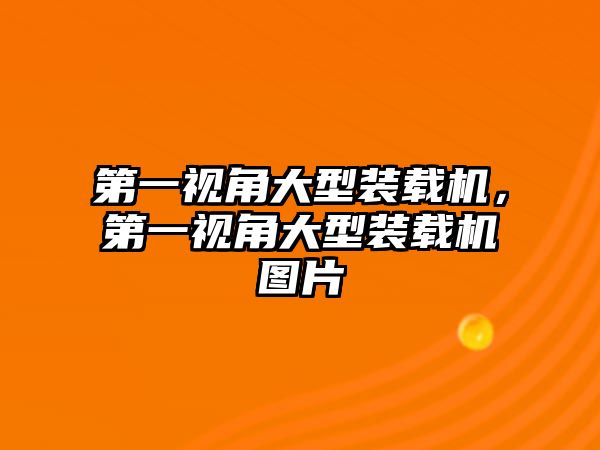 第一视角大型装载机，第一视角大型装载机图片